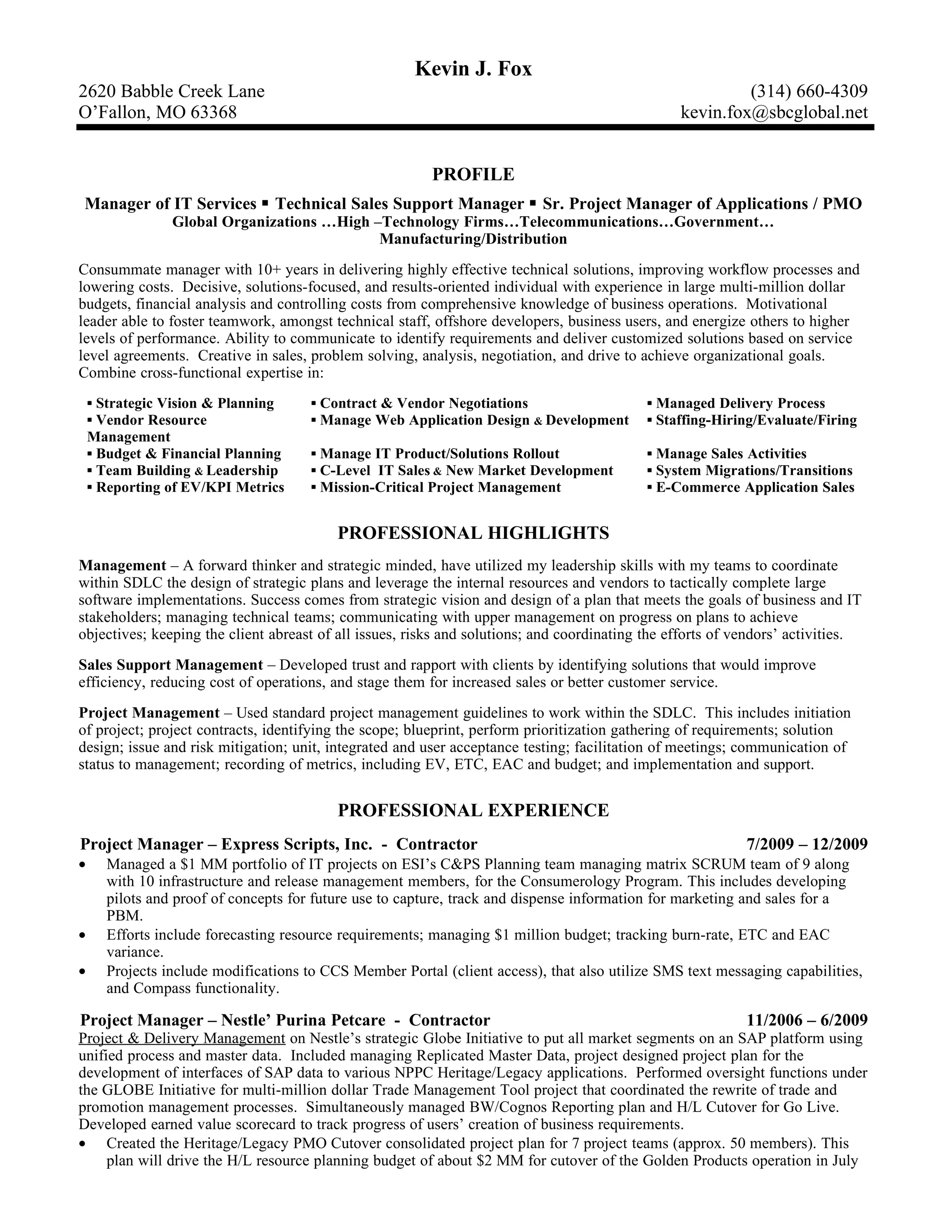 Kevin J. Fox

2620 Babble Creek Lane
O'Fallon, MO 63368

(314) 660-4309
kevin.fox@sbcglobal.net

PROFILE

Manager of IT Services ▪ Technical Sales Support Manager ▪ Sr. Project Manager of Applications / PMO
Global Organizations …High –Technology Firms…Telecommunications…Government… Manufacturing/Distribution

Consummate manager with 10+ years in delivering highly effective technical solutions, improving workflow processes and lowering costs. Decisive, solutions-focused, and results-oriented individual with experience in large multi-million dollar budgets, financial analysis and controlling costs from comprehensive knowledge of business operations. Motivational leader able to foster teamwork, amongst technical staff, offshore developers, business users, and energize others to higher levels of performance. Ability to communicate to identify requirements and deliver customized solutions based on service level agreements. Creative in sales, problem solving, analysis, negotiation, and drive to achieve organizational goals. Combine cross-functional expertise in:

▪ Strategic Vision & Planning
▪ Vendor Resource Management
▪ Budget & Financial Planning
▪ Team Building & Leadership
▪ Reporting of EV/KPI Metrics

▪ Contract & Vendor Negotiations
▪ Manage Web Application Design & Development
▪ Manage IT Product/Solutions Rollout
▪ C-Level IT Sales & New Market Development
▪ Mission-Critical Project Management

▪ Managed Delivery Process
▪ Staffing-Hiring/Evaluate/Firing
▪ Manage Sales Activities
▪ System Migrations/Transitions
▪ E-Commerce Application Sales

PROFESSIONAL HIGHLIGHTS

Management – A forward thinker and strategic minded, have utilized my leadership skills with my teams to coordinate within SDLC the design of strategic plans and leverage the internal resources and vendors to tactically complete large software implementations. Success comes from strategic vision and design of a plan that meets the goals of business and IT stakeholders; managing technical teams; communicating with upper management on progress on plans to achieve objectives; keeping the client abreast of all issues, risks and solutions; and coordinating the efforts of vendors' activities.

Sales Support Management – Developed trust and rapport with clients by identifying solutions that would improve efficiency, reducing cost of operations, and stage them for increased sales or better customer service.

Project Management – Used standard project management guidelines to work within the SDLC. This includes initiation of project; project contracts, identifying the scope; blueprint, perform prioritization gathering of requirements; solution design; issue and risk mitigation; unit, integrated and user acceptance testing; facilitation of meetings; communication of status to management; recording of metrics, including EV, ETC, EAC and budget; and implementation and support.

PROFESSIONAL EXPERIENCE

Project Manager – Express Scripts, Inc. - Contractor 7/2009 – 12/2009
• Managed a $1 MM portfolio of IT projects on ESI's C&PS Planning team managing matrix SCRUM team of 9 along with 10 infrastructure and release management members, for the Consumerology Program. This includes developing pilots and proof of concepts for future use to capture, track and dispense information for marketing and sales for a PBM.
• Efforts include forecasting resource requirements; managing $1 million budget; tracking burn-rate, ETC and EAC variance.
• Projects include modifications to CCS Member Portal (client access), that also utilize SMS text messaging capabilities, and Compass functionality.

Project Manager – Nestle' Purina Petcare - Contractor 11/2006 – 6/2009
Project & Delivery Management on Nestle's strategic Globe Initiative to put all market segments on an SAP platform using unified process and master data. Included managing Replicated Master Data, project designed project plan for the development of interfaces of SAP data to various NPPC Heritage/Legacy applications. Performed oversight functions under the GLOBE Initiative for multi-million dollar Trade Management Tool project that coordinated the rewrite of trade and promotion management processes. Simultaneously managed BW/Cognos Reporting plan and H/L Cutover for Go Live. Developed earned value scorecard to track progress of users' creation of business requirements.
• Created the Heritage/Legacy PMO Cutover consolidated project plan for 7 project teams (approx. 50 members). This plan will drive the H/L resource planning budget of about $2 MM for cutover of the Golden Products operation in July